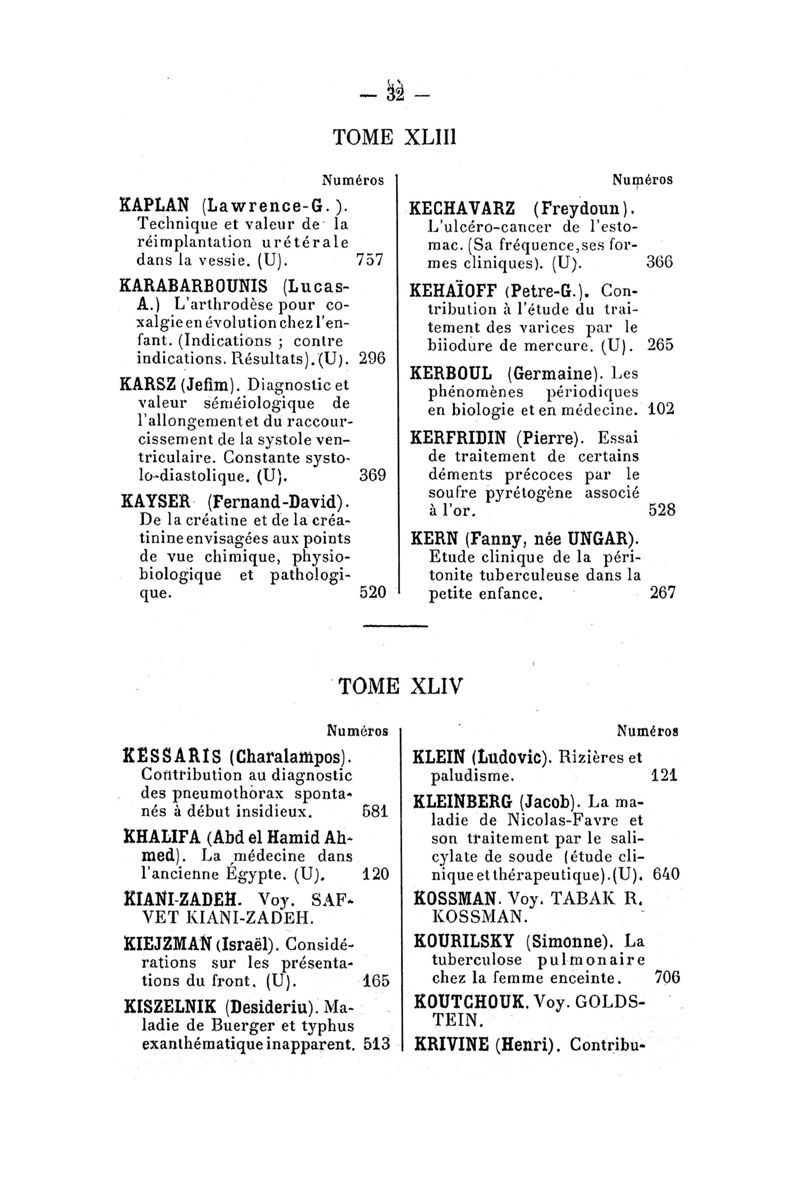 — 32 —

TOME XLIII

Numéros

KAPLAN (Lawrence-G.). Technique et valeur de la réimplantation urétérale dans la vessie. (U). 757

KARABARBOUNIS (Lucas-A.) L'arthrodèse pour coxalgie en évolution chez l'enfant. (Indications ; contre indications. Résultats). (U). 296

KARSZ (Jefim). Diagnostic et valeur séméiologique de l'allongement et du raccourcissement de la systole ventriculaire. Constante systolo-diastolique. (U). 369

KAYSER (Fernand-David). De la créatine et de la créatinine envisagées aux points de vue chimique, physiobiologique et pathologique. 520

Numéros

KECHAVARZ (Freydoun). L'ulcéro-cancer de l'estomac. (Sa fréquence, ses formes cliniques). (U). 366

KEHAÏOFF (Petre-G.). Contribution à l'étude du traitement des varices par le biiodure de mercure. (U). 265

KERBOUL (Germaine). Les phénomènes périodiques en biologie et en médecine. 102

KERFRIDIN (Pierre). Essai de traitement de certains déments précoces par le soufre pyrétogène associé à l'or. 528

KERN (Fanny, née UNGAR). Etude clinique de la péritonite tuberculeuse dans la petite enfance. 267

TOME XLIV

Numéros

KESSARIS (Charalampos). Contribution au diagnostic des pneumothorax spontanés à début insidieux. 581

KHALIFA (Abd el Hamid Ahmed). La médecine dans l'ancienne Égypte. (U). 120

KIANI-ZADEH. Voy. SAFVET KIANI-ZADEH.

KIEJZMAN (Israël). Considérations sur les présentations du front. (U). 165

KISZELNIK (Desideriu). Maladie de Buerger et typhus exanthématique inapparent. 513

Numéros

KLEIN (Ludovic). Rizières et paludisme. 121

KLEINBERG (Jacob). La maladie de Nicolas-Favre et son traitement par le salicylate de soude (étude clinique et thérapeutique). (U). 640

KOSSMAN. Voy. TABAK R. KOSSMAN.

KOURILSKY (Simonne). La tuberculose pulmonaire chez la femme enceinte. 706

KOUTCHOUK. Voy. GOLDSTEIN.

KRIVINE (Henri). Contribu-